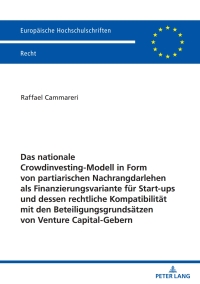 Europäische Hochschulschriften

Recht

Raffael Cammareri

Das nationale Crowdinvesting-Modell in Form von partiarischen Nachrangdarlehen als Finanzierungsvariante für Start-ups und dessen rechtliche Kompatibilität mit den Beteiligungsgrundsätzen von Venture Capital-Gebern

PETER LANG